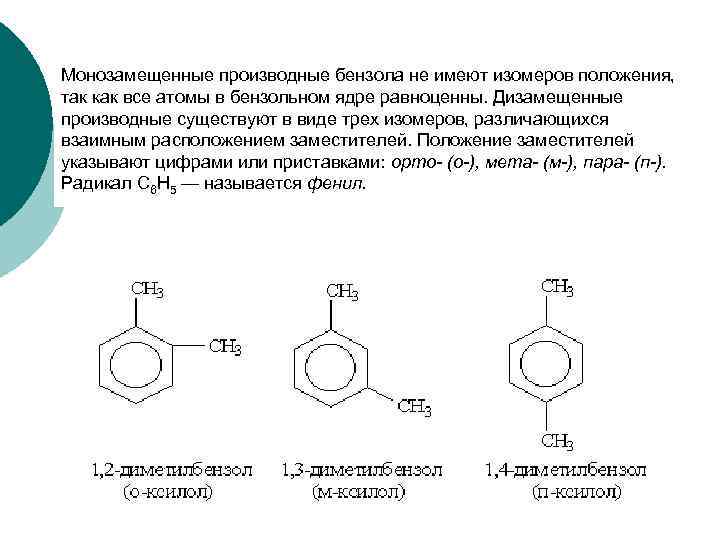 Монозамещенные производные бензола не имеют изомеров положения, так как все атомы в бензольном ядре равноценны. Дизамещенные производные существуют в виде трех изомеров, различающихся взаимным расположением заместителей. Положение заместителей указывают цифрами или приставками: орто- (о-), мета- (м-), пара- (п-). Радикал $C_6H_5$ — называется фенил.

$CH_3$
$CH_3$
1,2-диметилбензол
(о-ксилол)

$CH_3$
$CH_3$
1,3-диметилбензол
(м-ксилол)

$CH_3$
$CH_3$
1,4-диметилбензол
(п-ксилол)